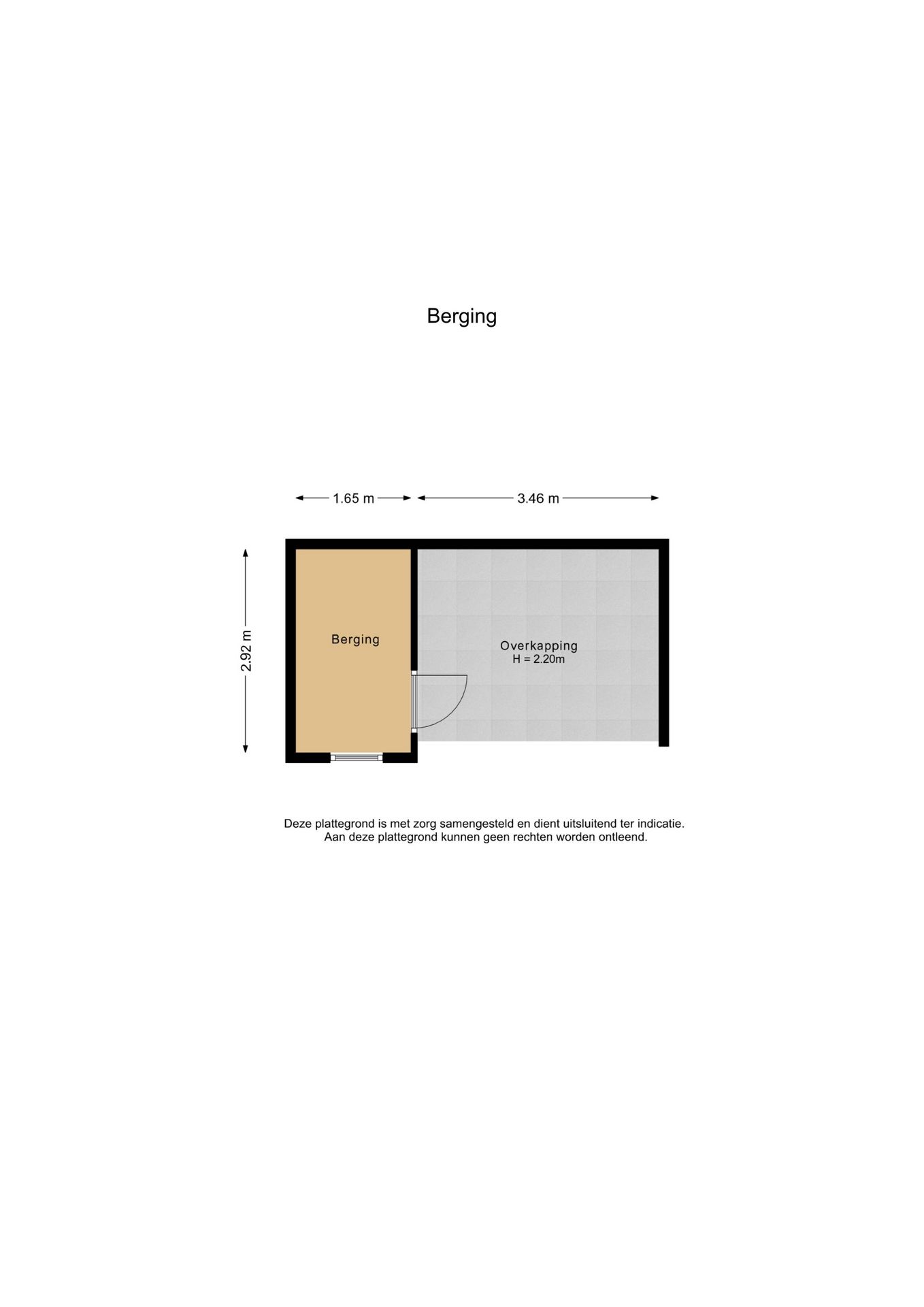 Berging

1.65 m

3.46 m

2.92 m

Berging

Overkapping
H = 2.20m

Deze plattegrond is met zorg samengesteld en dient uitsluitend ter indicatie.
Aan deze plattegrond kunnen geen rechten worden ontleend.